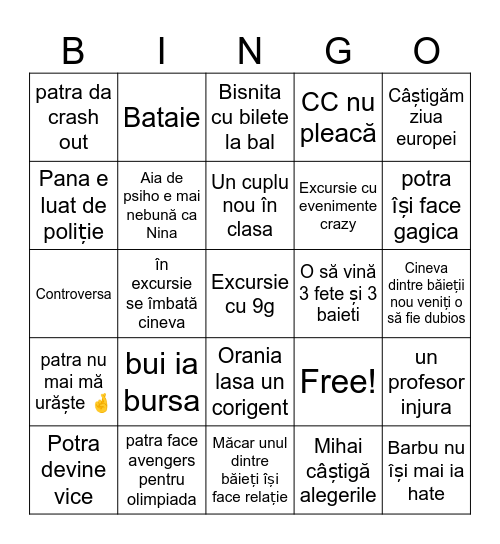 | B | I | N | G | O |
|---|---|---|---|---|
| patra da crash out | Bataie | Bisnita cu bilete la bal | CC nu pleacă | Câștigăm ziua europei |
| Pana e luat de poliție | Aia de psiho e mai nebună ca Nina | Un cuplu nou în clasa | Excursie cu evenimente crazy | potra își face gagica |
| Controversa | în excursie se îmbată cineva | Excursie cu 9g | O să vină 3 fete și 3 baieti | Cineva dintre băieții nou veniți o să fie dubios |
| patra nu mai mă urăște 🤞 | bui ia bursa | Orania lasa un corigent | Free! | un profesor injura |
| Potra devine vice | patra face avengers pentru olimpiada | Măcar unul dintre băieți își face relație | Mihai câștigă alegerile | Barbu nu își mai ia hate |